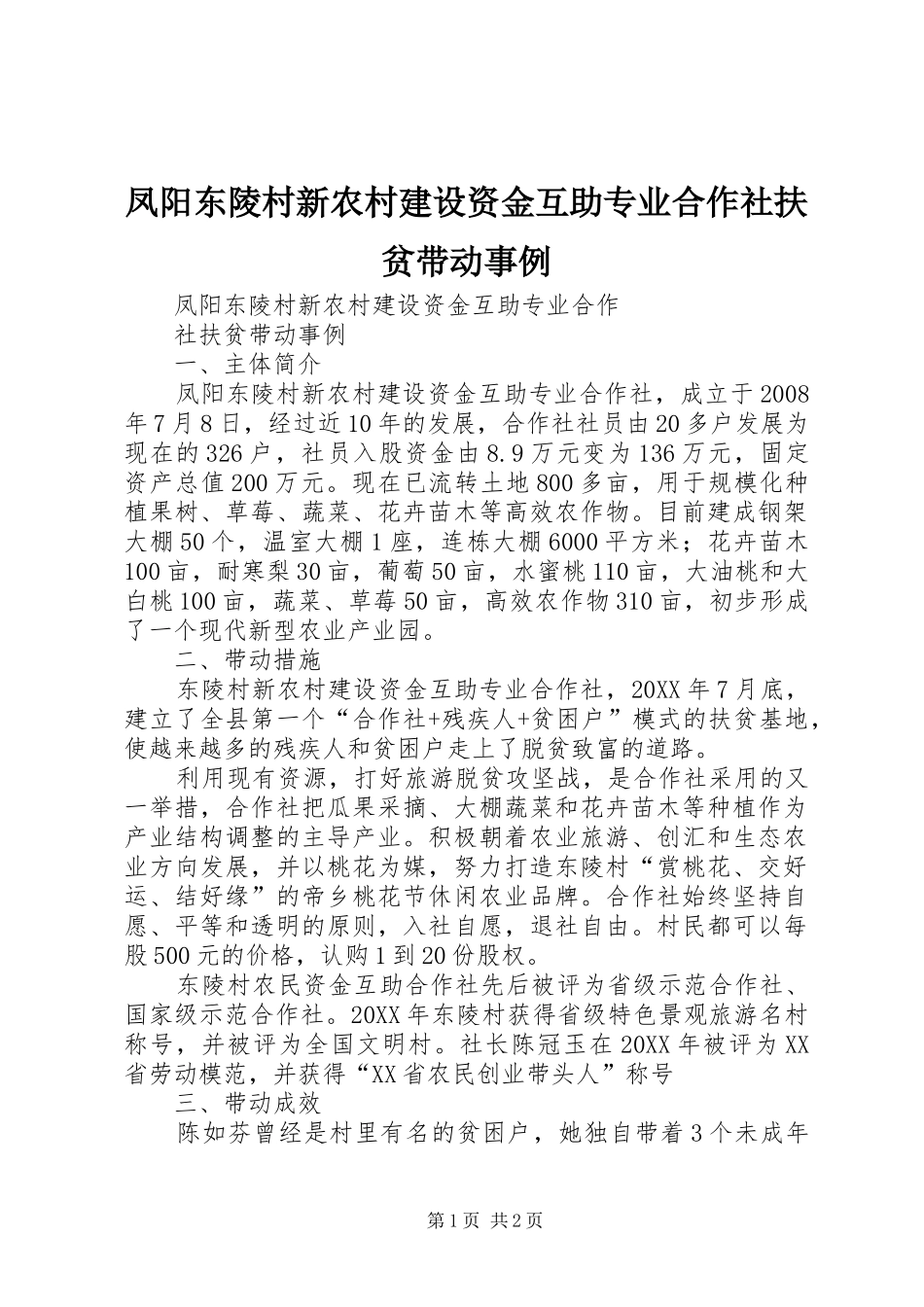 凤阳东陵村新农村建设资金互助专业合作社扶贫带动事例

凤阳东陵村新农村建设资金互助专业合作

社扶贫带动事例

一、主体简介

凤阳东陵村新农村建设资金互助专业合作社，成立于2008年7月8日，经过近10年的发展，合作社社员由20多户发展为现在的326户，社员入股资金由8.9万元变为136万元，固定资产总值200万元。现在已流转土地800多亩，用于规模化种植果树、草莓、蔬菜、花卉苗木等高效农作物。目前建成钢架大棚50个，温室大棚1座，连栋大棚6000平方米；花卉苗木100亩，耐寒梨30亩，葡萄50亩，水蜜桃110亩，大油桃和大白桃100亩，蔬菜、草莓50亩，高效农作物310亩，初步形成了一个现代新型农业产业园。

二、带动措施

东陵村新农村建设资金互助专业合作社，20XX年7月底，建立了全县第一个“合作社+残疾人+贫困户”模式的扶贫基地，使越来越多的残疾人和贫困户走上了脱贫致富的道路。

利用现有资源，打好旅游脱贫攻坚战，是合作社采用的又一举措，合作社把瓜果采摘、大棚蔬菜和花卉苗木等种植作为产业结构调整的主导产业。积极朝着农业旅游、创汇和生态农业方向发展，并以桃花为媒，努力打造东陵村“赏桃花、交好运、结好缘”的帝乡桃花节休闲农业品牌。合作社始终坚持自愿、平等和透明的原则，入社自愿，退社自由。村民都可以每股500元的价格，认购1到20份股权。

东陵村农民资金互助合作社先后被评为省级示范合作社、国家级示范合作社。20XX年东陵村获得省级特色景观旅游名村称号，并被评为全国文明村。社长陈冠玉在20XX年被评为XX省劳动模范，并获得“XX省农民创业带头人”称号

三、带动成效

陈如芬曾经是村里有名的贫困户，她独自带着3个未成年

第1页 共2页